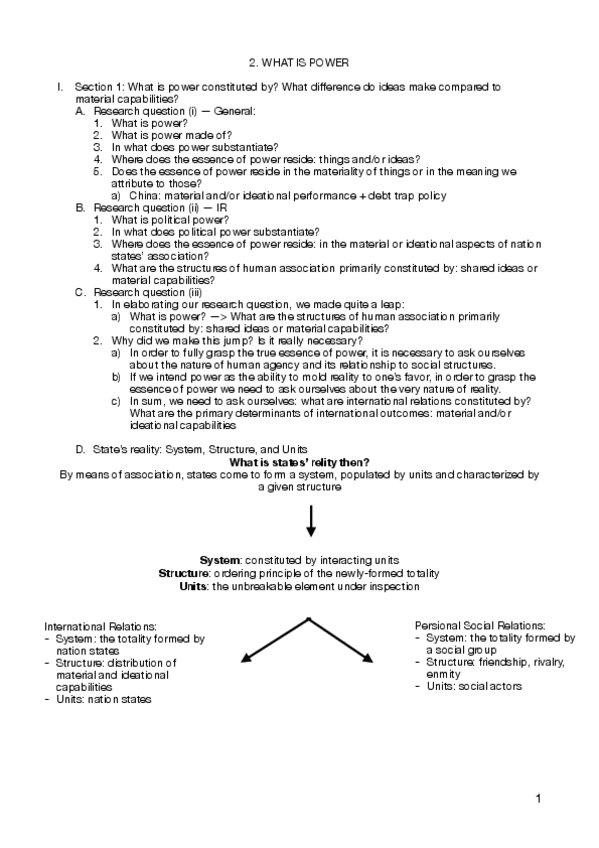 2. WHAT IS POWER

I. Section 1: What is power constituted by? What difference do ideas make compared to material capabilities?
A. Research question (i) — General:
1. What is power?
2. What is power made of?
3. In what does power substantiate?
4. Where does the essence of power reside: things and/or ideas?
5. Does the essence of power reside in the materiality of things or in the meaning we attribute to those?
a) China: material and/or ideational performance + debt trap policy
B. Research question (ii) — IR
1. What is political power?
2. In what does political power substantiate?
3. Where does the essence of power reside: in the material or ideational aspects of nation states' association?
4. What are the structures of human association primarily constituted by: shared ideas or material capabilities?
C. Research question (iii)
1. In elaborating our research question, we made quite a leap:
a) What is power? —> What are the structures of human association primarily constituted by: shared ideas or material capabilities?
2. Why did we make this jump? Is it really necessary?
a) In order to fully grasp the true essence of power, it is necessary to ask ourselves about the nature of human agency and its relationship to social structures.
b) If we intend power as the ability to mold reality to one's favor, in order to grasp the essence of power we need to ask ourselves about the very nature of reality.
c) In sum, we need to ask ourselves: what are international relations constituted by? What are the primary determinants of international outcomes: material and/or ideational capabilities

D. State's reality: System, Structure, and Units
What is states' relity then?
By means of association, states come to form a system, populated by units and characterized by a given structure

System: constituted by interacting units
Structure: ordering principle of the newly-formed totality
Units: the unbreakable element under inspection

International Relations:
- System: the totality formed by nation states
- Structure: distribution of material and ideational capabilities
- Units: nation states

Personal Social Relations:
- System: the totality formed by a social group
- Structure: friendship, rivalry, enmity
- Units: social actors

1